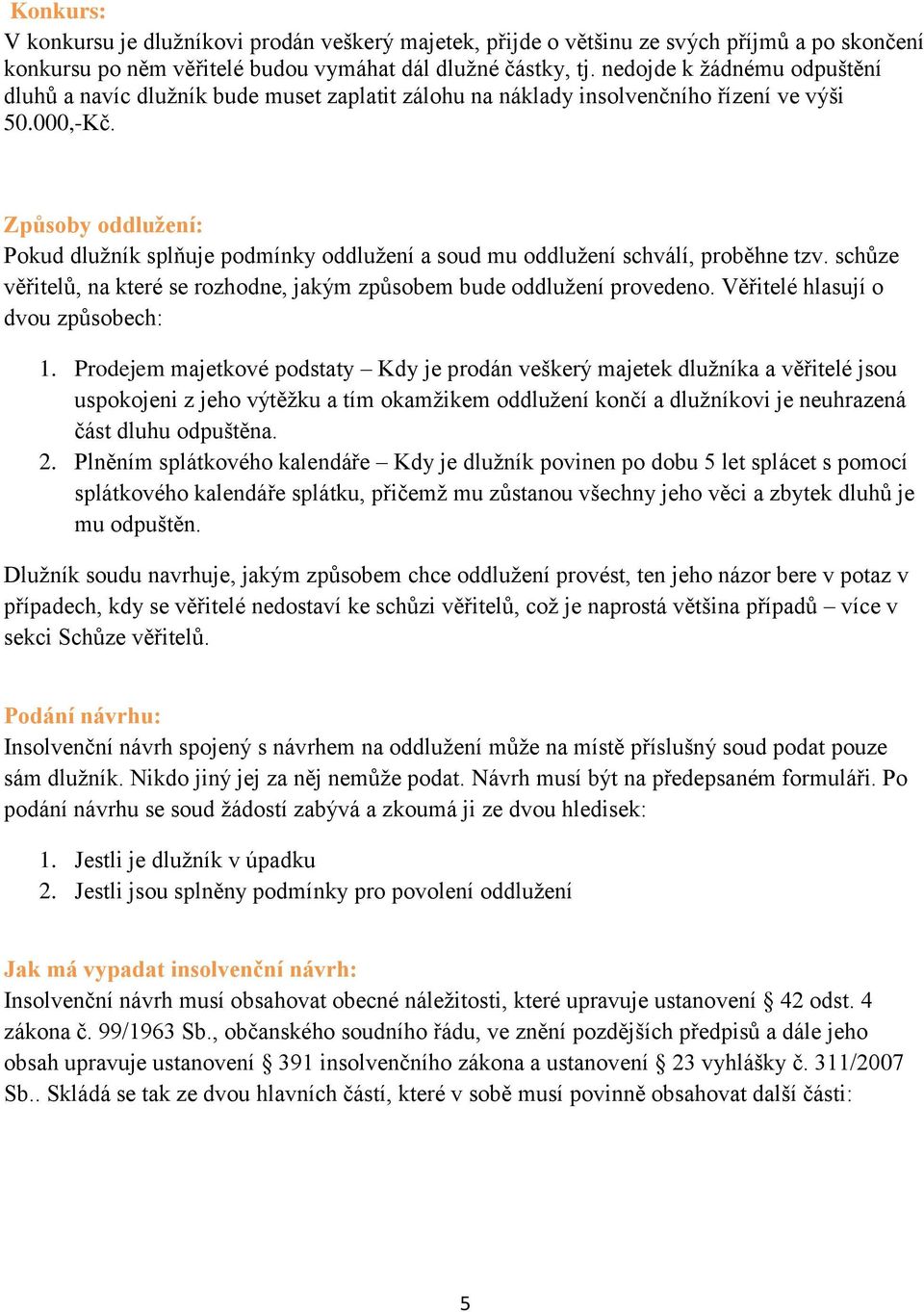 Konkurs:
V konkursu je dlužníkovi prodán veškerý majetek, přijde o většinu ze svých příjmů a po skončení konkursu po něm věřitelé budou vymáhat dál dlužné částky, tj. nedojde k žádnému odpuštění dluhů a navíc dlužník bude muset zaplatit zálohu na náklady insolvenčního řízení ve výši 50.000,-Kč.

Způsoby oddlužení:
Pokud dlužník splňuje podmínky oddlužení a soud mu oddlužení schválí, proběhne tzv. schůze věřitelů, na které se rozhodne, jakým způsobem bude oddlužení provedeno. Věřitelé hlasují o dvou způsobech:

1. Prodejem majetkové podstaty – Kdy je prodán veškerý majetek dlužníka a věřitelé jsou uspokojeni z jeho výtěžku a tím okamžikem oddlužení končí a dlužníkovi je neuhrazená část dluhu odpuštěna.
2. Plněním splátkového kalendáře – Kdy je dlužník povinen po dobu 5 let splácet s pomocí splátkového kalendáře splátku, přičemž mu zůstanou všechny jeho věci a zbytek dluhů je mu odpuštěn.

Dlužník soudu navrhuje, jakým způsobem chce oddlužení provést, ten jeho názor bere v potaz v případech, kdy se věřitelé nedostaví ke schůzi věřitelů, což je naprostá většina případů – více v sekci Schůze věřitelů.

Podání návrhu:
Insolvenční návrh spojený s návrhem na oddlužení může na místě příslušný soud podat pouze sám dlužník. Nikdo jiný jej za něj nemůže podat. Návrh musí být na předepsaném formuláři. Po podání návrhu se soud žádostí zabývá a zkoumá ji ze dvou hledisek:

1. Jestli je dlužník v úpadku
2. Jestli jsou splněny podmínky pro povolení oddlužení

Jak má vypadat insolvenční návrh:
Insolvenční návrh musí obsahovat obecné náležitosti, které upravuje ustanovení § 42 odst. 4 zákona č. 99/1963 Sb., občanského soudního řádu, ve znění pozdějších předpisů a dále jeho obsah upravuje ustanovení § 391 insolvenčního zákona a ustanovení § 23 vyhlášky č. 311/2007 Sb.. Skládá se tak ze dvou hlavních částí, které v sobě musí povinně obsahovat další části:

5